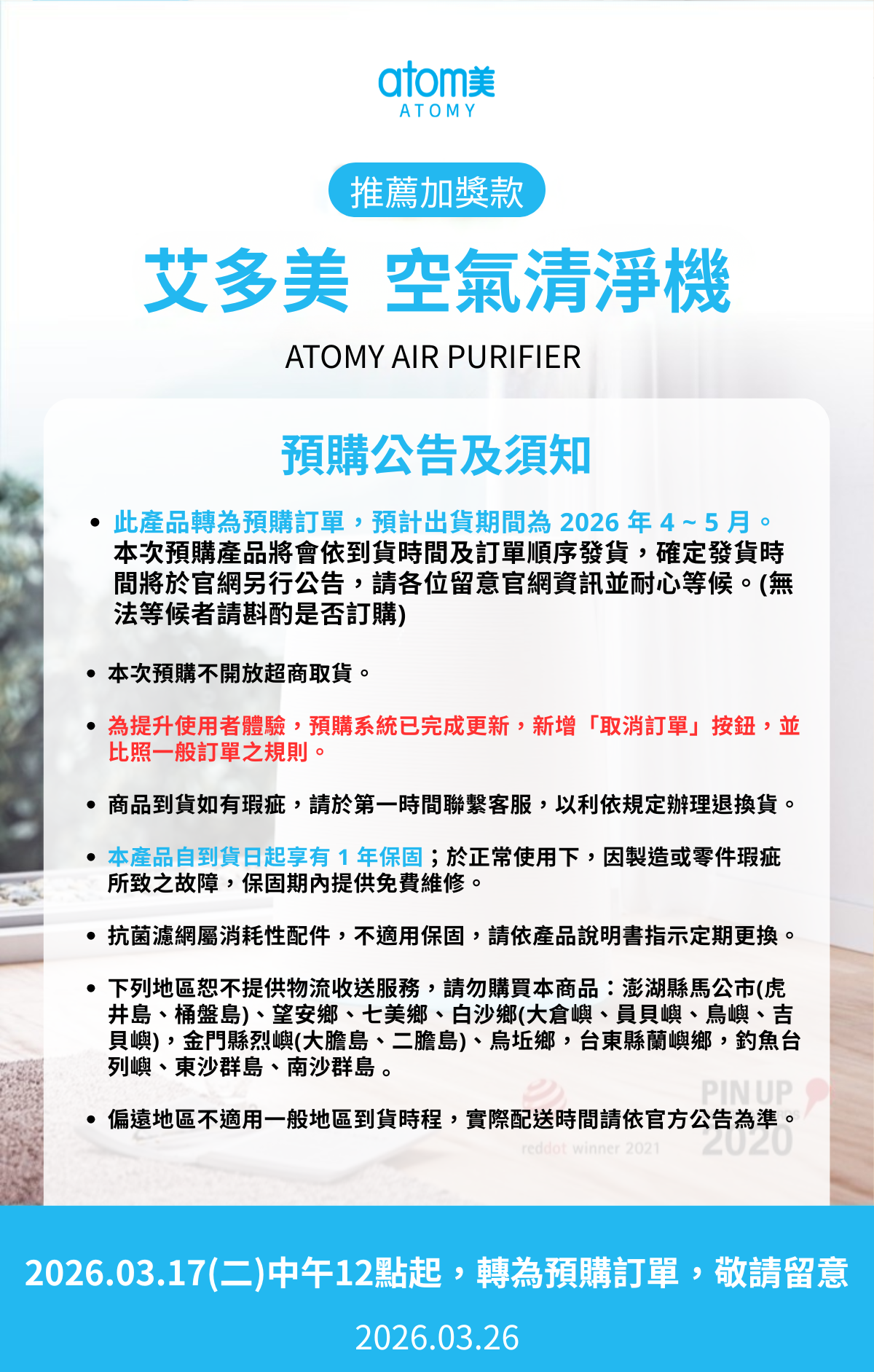 atom美
ATOMY

推薦加獎款

艾多美 空氣清淨機

ATOMY AIR PURIFIER

預購公告及須知

• 此產品轉為預購訂單，預計出貨期間為 2026 年 4 ~ 5 月。本次預購產品將會依到貨時間及訂單順序發貨，確定發貨時間將於官網另行公告，請各位留意官網資訊並耐心等候。(無法等候者請斟酌是否訂購)

• 本次預購不開放超商取貨。

• 為提升使用者體驗，預購系統已完成更新，新增「取消訂單」按鈕，並比照一般訂單之規則。

• 商品到貨如有瑕疵，請於第一時間聯繫客服，以利依規定辦理退換貨。

• 本產品自到貨日起享有 1 年保固；於正常使用下，因製造或零件瑕疵所致之故障，保固期內提供免費維修。

• 抗菌濾網屬消耗性配件，不適用保固，請依產品說明書指示定期更換。

• 下列地區恕不提供物流收送服務，請勿購買本商品：澎湖縣馬公市(虎井島、桶盤島)、望安鄉、七美鄉、白沙鄉(大倉嶼、員貝嶼、鳥嶼、吉貝嶼)，金門縣烈嶼(大膽島、二膽島)、烏坵鄉，台東縣蘭嶼鄉，釣魚台列嶼、東沙群島、南沙群島。

• 偏遠地區不適用一般地區到貨時程，實際配送時間請依官方公告為準。

reddot winner 2021
PIN UP 2020

2026.03.17(二)中午12點起，轉為預購訂單，敬請留意

2026.03.26